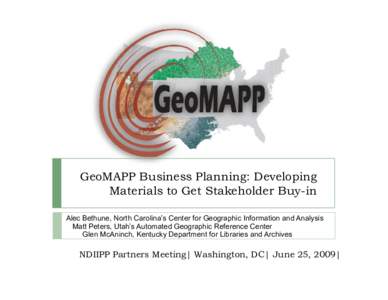 GeoMAPP

GeoMAPP Business Planning: Developing Materials to Get Stakeholder Buy-in

Alec Bethune, North Carolina's Center for Geographic Information and Analysis
Matt Peters, Utah's Automated Geographic Reference Center
Glen McAninch, Kentucky Department for Libraries and Archives

NDIIPP Partners Meeting| Washington, DC| June 25, 2009|